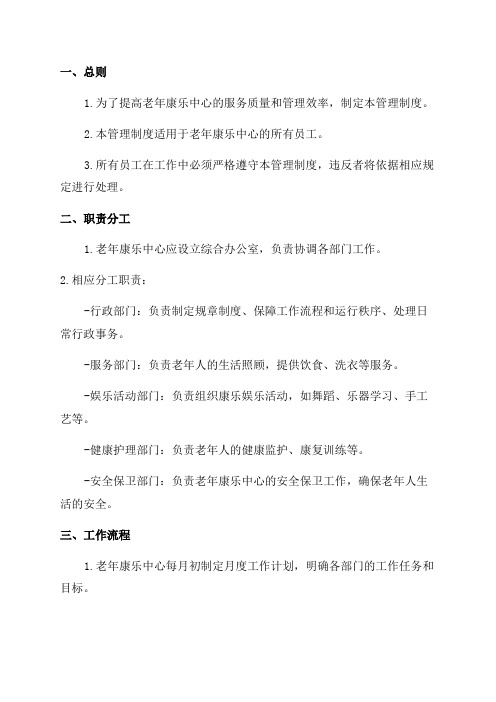 一、总则

1.为了提高老年康乐中心的服务质量和管理效率，制定本管理制度。

2.本管理制度适用于老年康乐中心的所有员工。

3.所有员工在工作中必须严格遵守本管理制度，违反者将依据相应规定进行处理。

二、职责分工

1.老年康乐中心应设立综合办公室，负责协调各部门工作。

2.相应分工职责：

-行政部门：负责制定规章制度、保障工作流程和运行秩序、处理日常行政事务。

-服务部门：负责老年人的生活照顾，提供饮食、洗衣等服务。

-娱乐活动部门：负责组织康乐娱乐活动，如舞蹈、乐器学习、手工艺等。

-健康护理部门：负责老年人的健康监护、康复训练等。

-安全保卫部门：负责老年康乐中心的安全保卫工作，确保老年人生活的安全。

三、工作流程

1.老年康乐中心每月初制定月度工作计划，明确各部门的工作任务和目标。